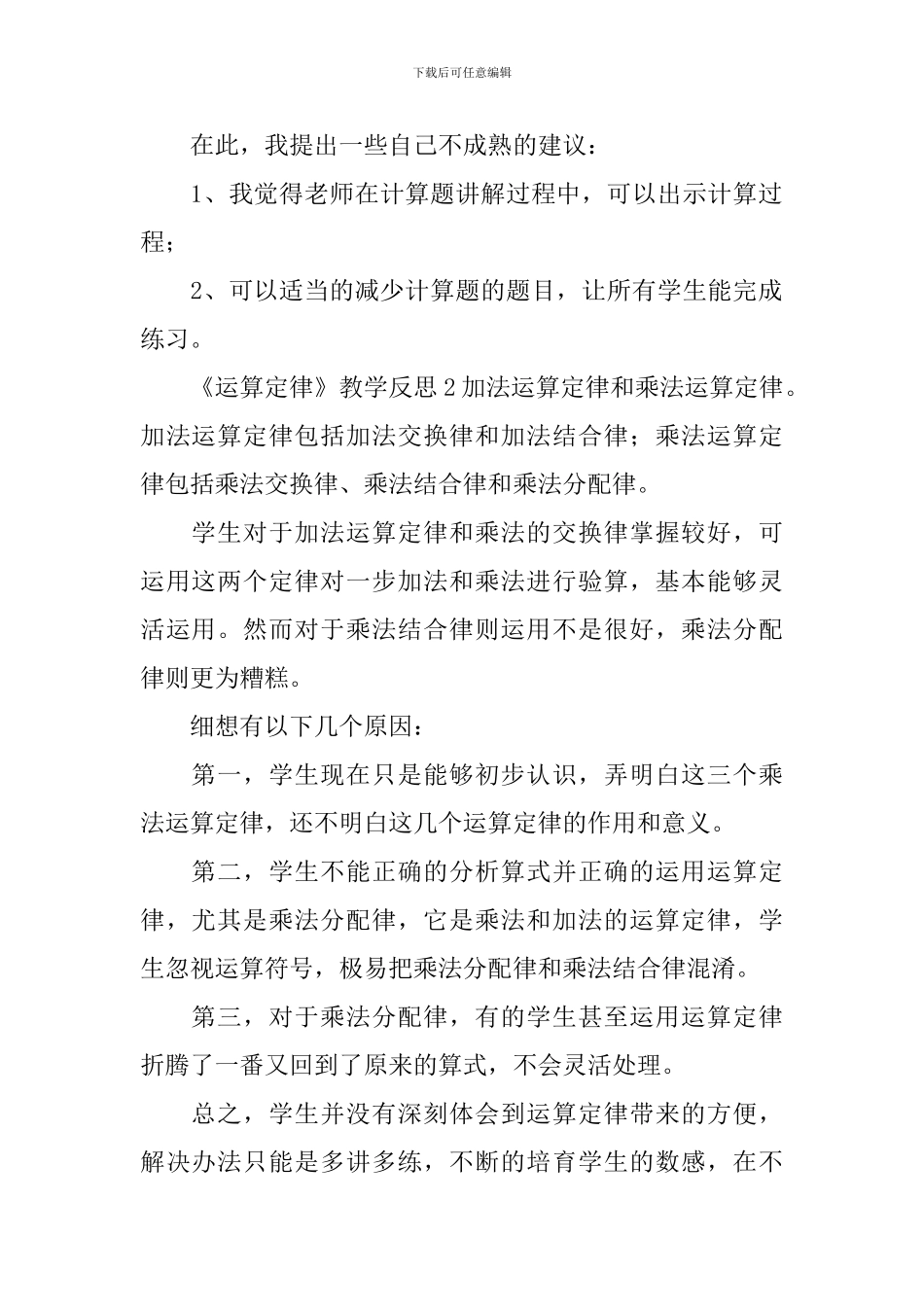 下载后可任意编辑

在此，我提出一些自己不成熟的建议：

1、我觉得老师在计算题讲解过程中，可以出示计算过程；

2、可以适当的减少计算题的题目，让所有学生能完成练习。

《运算定律》教学反思2加法运算定律和乘法运算定律。加法运算定律包括加法交换律和加法结合律；乘法运算定律包括乘法交换律、乘法结合律和乘法分配律。

学生对于加法运算定律和乘法的交换律掌握较好，可运用这两个定律对一步加法和乘法进行验算，基本能够灵活运用。然而对于乘法结合律则运用不是很好，乘法分配律则更为糟糕。

细想有以下几个原因：

第一，学生现在只是能够初步认识，弄明白这三个乘法运算定律，还不明白这几个运算定律的作用和意义。

第二，学生不能正确的分析算式并正确的运用运算定律，尤其是乘法分配律，它是乘法和加法的运算定律，学生忽视运算符号，极易把乘法分配律和乘法结合律混淆。

第三，对于乘法分配律，有的学生甚至运用运算定律折腾了一番又回到了原来的算式，不会灵活处理。

总之，学生并没有深刻体会到运算定律带来的方便，解决办法只能是多讲多练，不断的培育学生的数感，在不